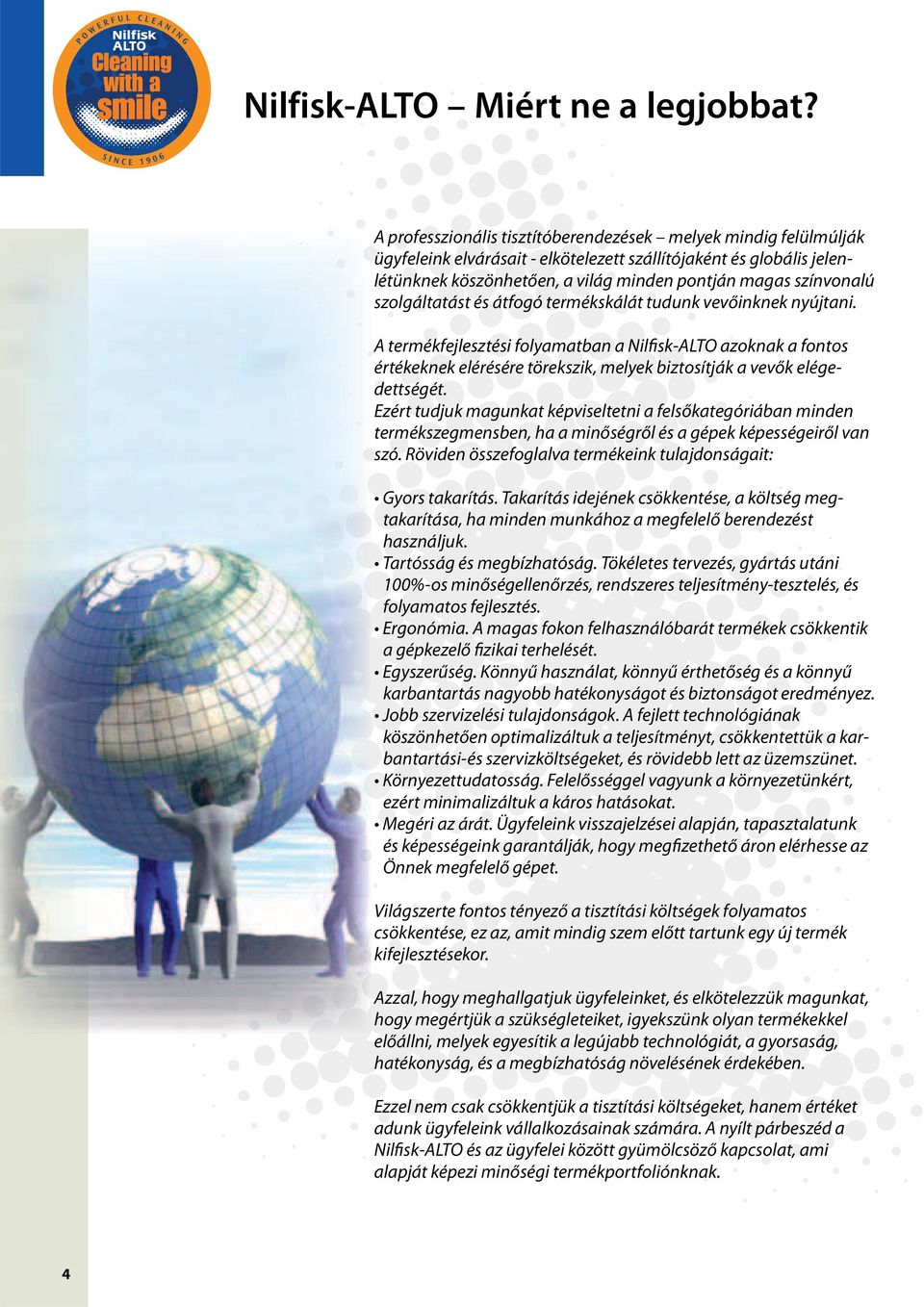 POWERFUL CLEANING
Nilfisk ALTO
Cleaning with a smile
SINCE 1906

Nilfisk-ALTO – Miért ne a legjobbat?

A professzionális tisztítóberendezések – melyek mindig felülmúlják ügyfeleink elvárásait - elkötelezett szállítójaként és globális jelenlétünknek köszönhetően, a világ minden pontján magas színvonalú szolgáltatást és átfogó termékskálát tudunk vevőinknek nyújtani.

A termékfejlesztési folyamatban a Nilfisk-ALTO azoknak a fontos értékeknek elérésére törekszik, melyek biztosítják a vevők elégedettségét.
Ezért tudjuk magunkat képviseltetni a felsőkategóriában minden termékszegmensben, ha a minőségről és a gépek képességeiről van szó. Röviden összefoglalva termékeink tulajdonságait:

• Gyors takarítás. Takarítás idejének csökkentése, a költség megtakarítása, ha minden munkához a megfelelő berendezést használjuk.
• Tartósság és megbízhatóság. Tökéletes tervezés, gyártás utáni 100%-os minőségellenőrzés, rendszeres teljesítmény-tesztelés, és folyamatos fejlesztés.
• Ergonómia. A magas fokon felhasználóbarát termékek csökkentik a gépkezelő fizikai terhelését.
• Egyszerűség. Könnyű használat, könnyű érthetőség és a könnyű karbantartás nagyobb hatékonyságot és biztonságot eredményez.
• Jobb szervizelési tulajdonságok. A fejlett technológiának köszönhetően optimalizáltuk a teljesítményt, csökkentettük a karbantartási-és szervizköltségeket, és rövidebb lett az üzemszünet.
• Környezettudatosság. Felelősséggel vagyunk a környezetünkért, ezért minimalizáltuk a káros hatásokat.
• Megéri az árát. Ügyfeleink visszajelzései alapján, tapasztalatunk és képességeink garantálják, hogy megfizethető áron elérhesse az Önnek megfelelő gépet.

Világszerte fontos tényező a tisztítási költségek folyamatos csökkentése, ez az, amit mindig szem előtt tartunk egy új termék kifejlesztésekor.

Azzal, hogy meghallgatjuk ügyfeleinket, és elkötelezzük magunkat, hogy megértjük a szükségleteiket, igyekszünk olyan termékekkel előállni, melyek egyesítik a legújabb technológiát, a gyorsaság, hatékonyság, és a megbízhatóság növelésének érdekében.

Ezzel nem csak csökkentjük a tisztítási költségeket, hanem értéket adunk ügyfeleink vállalkozásainak számára. A nyílt párbeszéd a Nilfisk-ALTO és az ügyfelei között gyümölcsöző kapcsolat, ami alapját képezi minőségi termékportfoliónknak.

4